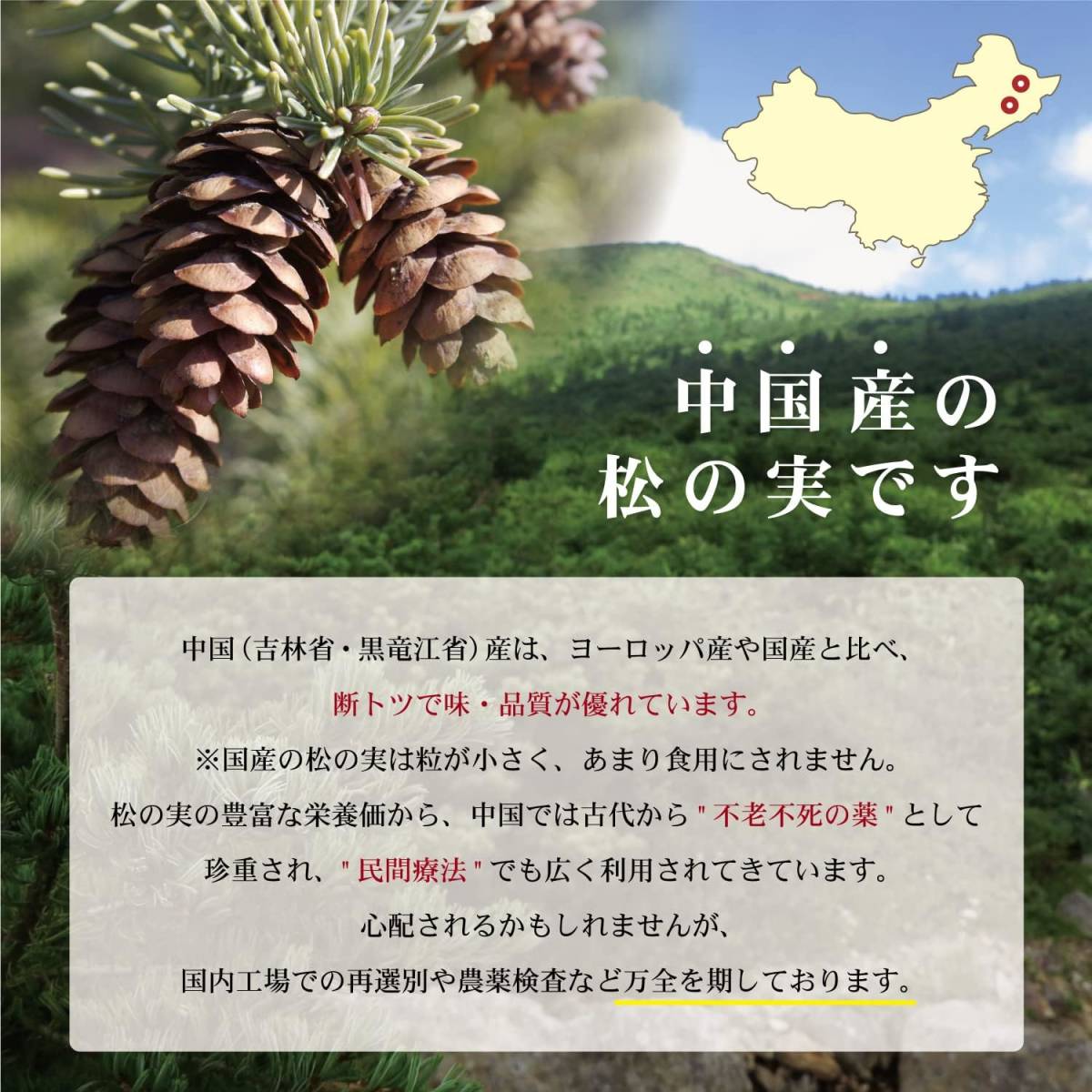 中国産の
松の実です

中国(吉林省・黒竜江省)産は、ヨーロッパ産や国産と比べ、
断トツで味・品質が優れています。
※国産の松の実は粒が小さく、あまり食用にされません。
松の実の豊富な栄養価から、中国では古代から"不老不死の薬"として
珍重され、"民間療法"でも広く利用されてきています。
心配されるかもしれませんが、
国内工場での再選別や農薬検査など万全を期しております。